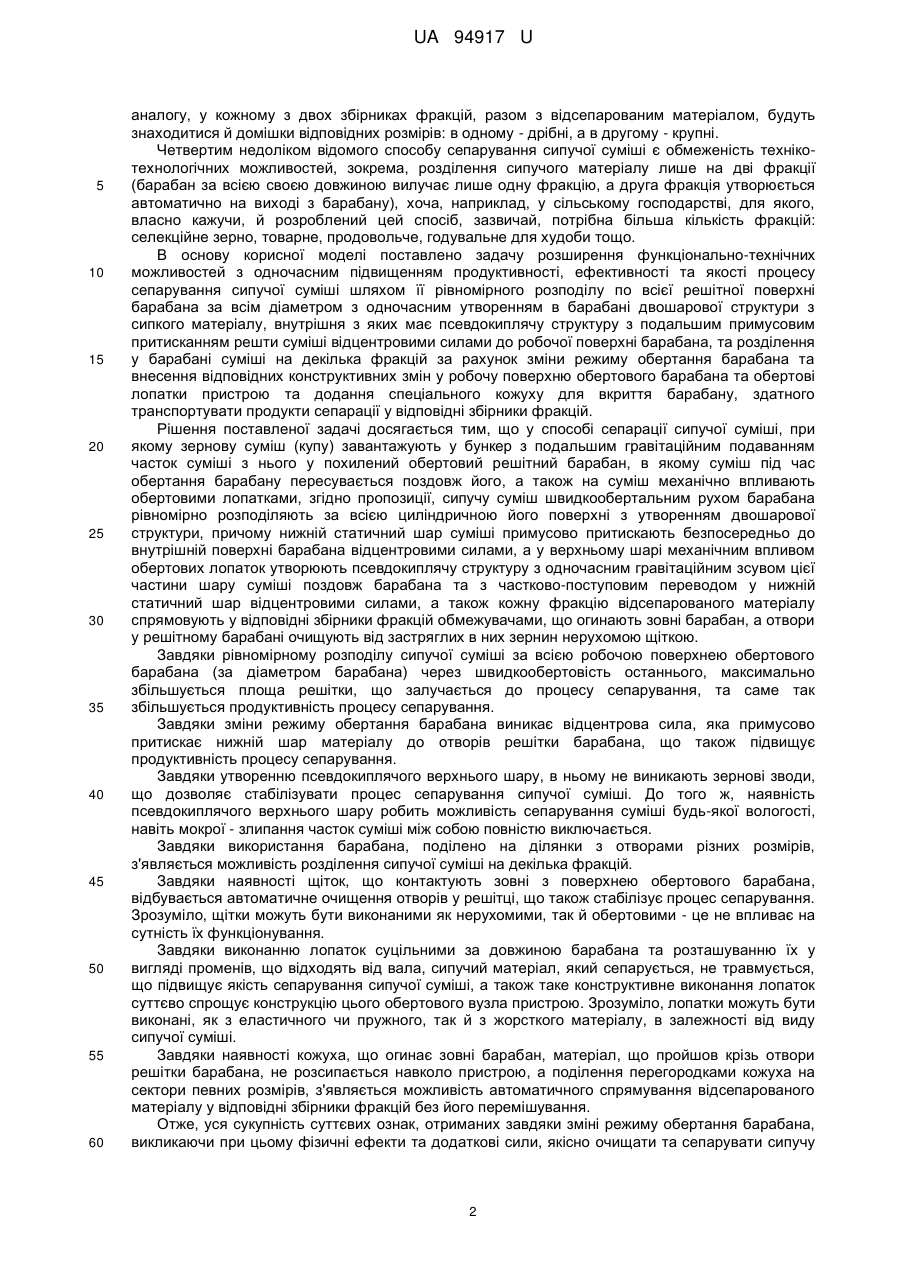 UA 94917 U

аналогу, у кожному з двох збірниках фракцій, разом з відсепарованим матеріалом, будуть знаходитися й домішки відповідних розмірів: в одному - дрібні, а в другому - крупні.

Четвертим недоліком відомого способу сепарування сипучої суміші є обмеженість техніко-технологічних можливостей, зокрема, розділення сипучого матеріалу лише на дві фракції (барабан за всією своєю довжиною вилучає лише одну фракцію, а друга фракція утворюється автоматично на виході з барабану), хоча, наприклад, у сільському господарстві, для якого, власно кажучи, й розроблений цей спосіб, зазвичай, потрібна більша кількість фракцій: селекційне зерно, товарне, продовольче, годувальне для худоби тощо.

В основу корисної моделі поставлено задачу розширення функціонально-технічних можливостей з одночасним підвищенням продуктивності, ефективності та якості процесу сепарування сипучої суміші шляхом її рівномірного розподілу по всієї решітної поверхні барабана за всім діаметром з одночасним утворенням в барабані двошарової структури з сипкого матеріалу, внутрішня з яких має псевдокиплячу структуру з подальшим примусовим притисканням решти суміші відцентровими силами до робочої поверхні барабана, та розділення у барабані суміші на декілька фракцій за рахунок зміни режиму обертання барабана та внесення відповідних конструктивних змін у робочу поверхню обертового барабана та обертові лопатки пристрою та додання спеціального кожуху для вкриття барабану, здатного транспортувати продукти сепарації у відповідні збірники фракцій.

Рішення поставленої задачі досягається тим, що у способі сепарації сипучої суміші, при якому зернову суміш (купу) завантажують у бункер з подальшим гравітаційним подаванням часток суміші з нього у похилений обертовий решітний барабан, в якому суміш під час обертання барабану пересувається поздовж його, а також на суміш механічно впливають обертовими лопатками, згідно пропозиції, сипучу суміш швидкообертальним рухом барабана рівномірно розподіляють за всією циліндричною його поверхні з утворенням двошарової структури, причому нижній статичний шар суміші примусово притискають безпосередньо до внутрішній поверхні барабана відцентровими силами, а у верхньому шарі механічним впливом обертових лопаток утворюють псевдокиплячу структуру з одночасним гравітаційним зсувом цієї частини шару суміші поздовж барабана та з частково-поступовим переводом у нижній статичний шар відцентровими силами, а також кожну фракцію відсепарованого матеріалу спрямовують у відповідні збірники фракцій обмежувачами, що огинають зовні барабан, а отвори у решітному барабані очищують від застряглих в них зернин нерухомою щіткою.

Завдяки рівномірному розподілу сипучої суміші за всією робочою поверхнею обертового барабана (за діаметром барабана) через швидкообертовість останнього, максимально збільшується площа решітки, що залучається до процесу сепарування, та саме так збільшується продуктивність процесу сепарування.

Завдяки зміни режиму обертання барабана виникає відцентрова сила, яка примусово притискає нижній шар матеріалу до отворів решітки барабана, що також підвищує продуктивність процесу сепарування.

Завдяки утворенню псевдокиплячого верхнього шару, в ньому не виникають зернові зводи, що дозволяє стабілізувати процес сепарування сипучої суміші. До того ж, наявність псевдокиплячого верхнього шару робить можливість сепарування суміші будь-якої вологості, навіть мокрої - злипання часток суміші між собою повністю виключається.

Завдяки використання барабана, поділено на ділянки з отворами різних розмірів, з'являється можливість розділення сипучої суміші на декілька фракцій.

Завдяки наявності щіток, що контактують зовні з поверхнею обертового барабана, відбувається автоматичне очищення отворів у решітці, що також стабілізує процес сепарування. Зрозуміло, щітки можуть бути виконаними як нерухомими, так й обертовими - це не впливає на сутність їх функціонування.

Завдяки виконанню лопаток суцільними за довжиною барабана та розташуванню їх у вигляді променів, що відходять від вала, сипучий матеріал, який сепарується, не травмується, що підвищує якість сепарування сипучої суміші, а також таке конструктивне виконання лопаток суттєво спрощує конструкцію цього обертового вузла пристрою. Зрозуміло, лопатки можуть бути виконані, як з еластичного чи пружного, так й з жорсткого матеріалу, в залежності від виду сипучої суміші.

Завдяки наявності кожуха, що огинає зовні барабан, матеріал, що пройшов крізь отвори решітки барабана, не розсипається навколо пристрою, а поділення перегородками кожуха на сектори певних розмірів, з'являється можливість автоматичного спрямування відсепарованого матеріалу у відповідні збірники фракцій без його перемішування.

Отже, уся сукупність суттєвих ознак, отриманих завдяки зміні режиму обертання барабана, викликаючи при цьому фізичні ефекти та додаткові сили, якісно очищати та сепарувати сипучу

5
10
15
20
25
30
35
40
45
50
55
60

2